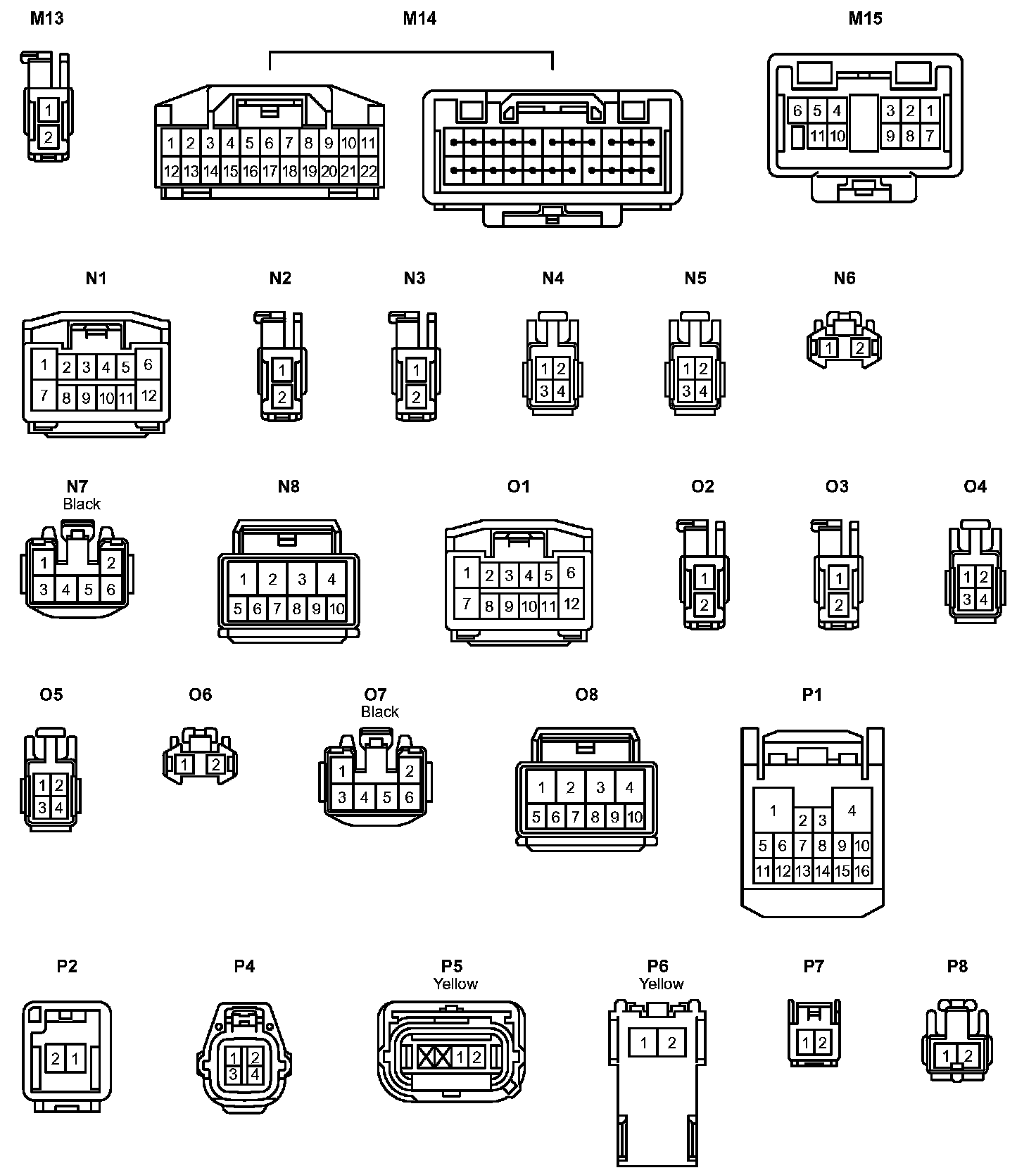 M13

1
2

M14

1 2 3 4 5 6 7 8 9 10 11
12 13 14 15 16 17 18 19 20 21 22

M15

6 5 4 3 2 1
11 10 9 8 7

N1

1 2 3 4 5 6
7 8 9 10 11 12

N2

1
2

N3

1
2

N4

1 2
3 4

N5

1 2
3 4

N6

1 2

N7
Black

1 2
3 4 5 6

N8

1 2 3 4
5 6 7 8 9 10

O1

1 2 3 4 5 6
7 8 9 10 11 12

O2

1
2

O3

1
2

O4

1 2
3 4

O5

1 2
3 4

O6

1 2

O7
Black

1 2
3 4 5 6

O8

1 2 3 4
5 6 7 8 9 10

P1

1 2 3 4
5 6 7 8 9 10
11 12 13 14 15 16

P2

2 1

P4

1 2
3 4

P5
Yellow

1 2

P6
Yellow

1 2

P7

1 2

P8

1 2